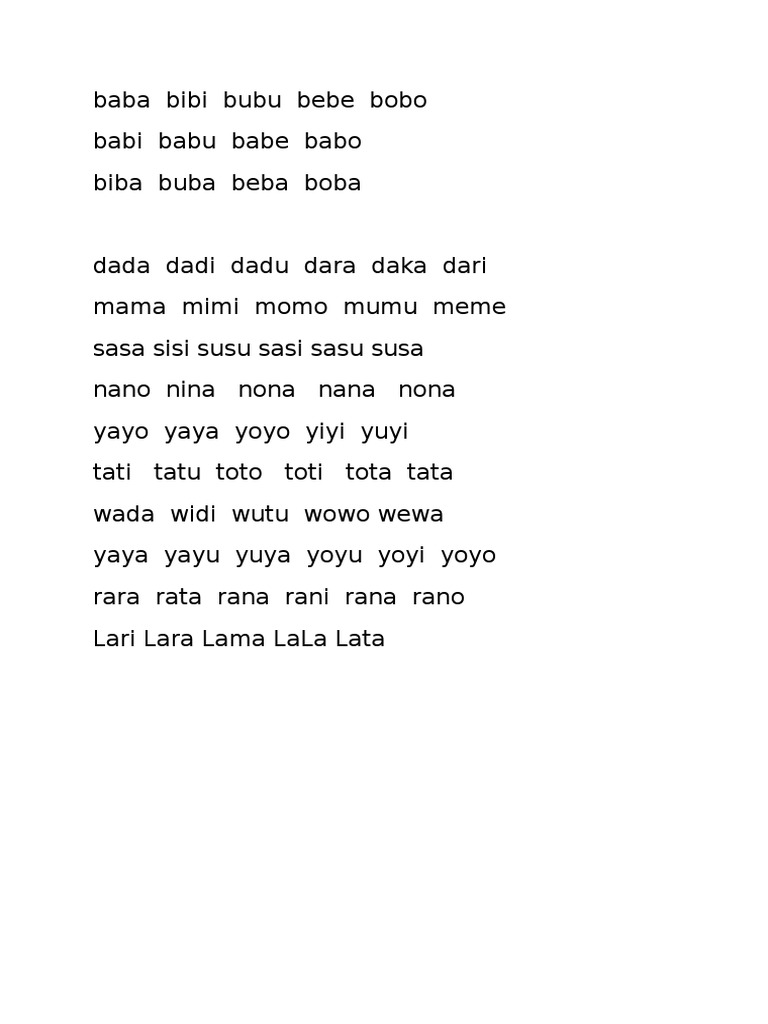 baba bibi bubu bebe bobo
babi babu babe babo
biba buba beba boba

dada dadi dadu dara daka dari
mama mimi momo mumu meme
sasa sisi susu sasi sasu susa
nano nina nona nana nona
yayo yaya yoyo yiyi yuyi
tati tatu toto toti tota tata
wada widi wutu wowo wewa
yaya yayu yuya yoyu yoyi yoyo
rara rata rana rani rana rano
Lari Lara Lama LaLa Lata